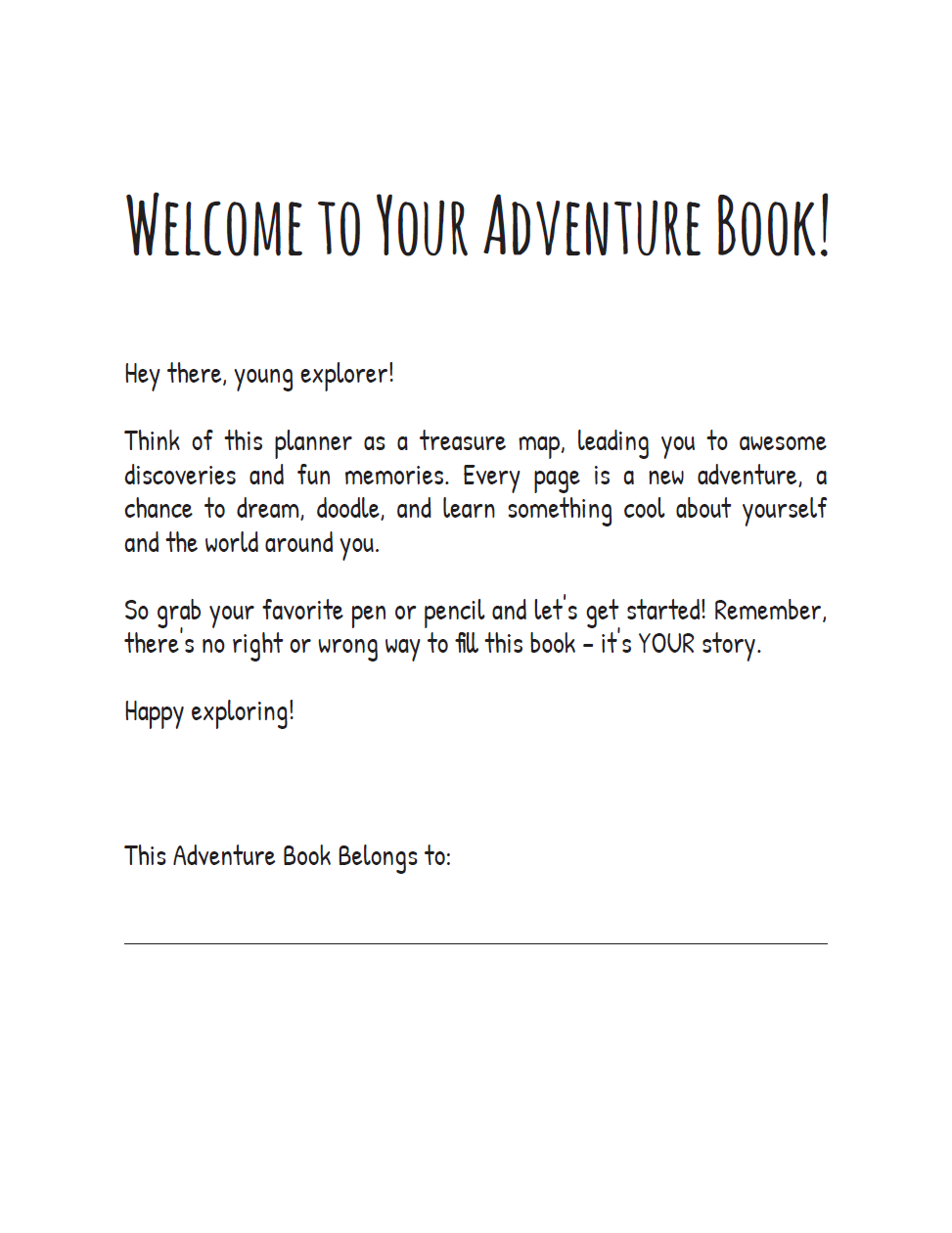 Welcome to Your Adventure Book!

Hey there, young explorer!

Think of this planner as a treasure map, leading you to awesome discoveries and fun memories. Every page is a new adventure, a chance to dream, doodle, and learn something cool about yourself and the world around you.

So grab your favorite pen or pencil and let's get started! Remember, there's no right or wrong way to fill this book – it's YOUR story.

Happy exploring!

This Adventure Book Belongs to: